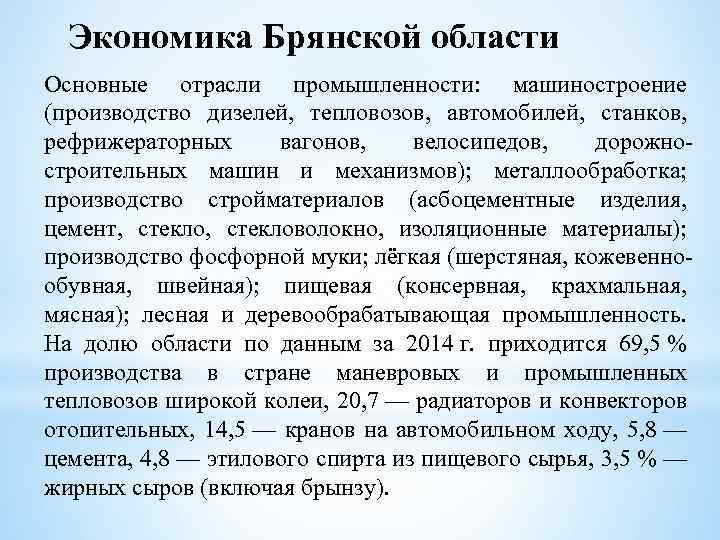 Экономика Брянской области

Основные отрасли промышленности: машиностроение (производство дизелей, тепловозов, автомобилей, станков, рефрижераторных вагонов, велосипедов, дорожно-строительных машин и механизмов); металлообработка; производство стройматериалов (асбоцементные изделия, цемент, стекло, стекловолокно, изоляционные материалы); производство фосфорной муки; лёгкая (шерстяная, кожевенно-обувная, швейная); пищевая (консервная, крахмальная, мясная); лесная и деревообрабатывающая промышленность. На долю области по данным за 2014 г. приходится 69,5 % производства в стране маневровых и промышленных тепловозов широкой колеи, 20,7 — радиаторов и конвекторов отопительных, 14,5 — кранов на автомобильном ходу, 5,8 — цемента, 4,8 — этилового спирта из пищевого сырья, 3,5 % — жирных сыров (включая брынзу).